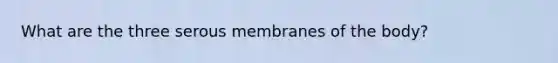 What are the three serous membranes of the body?